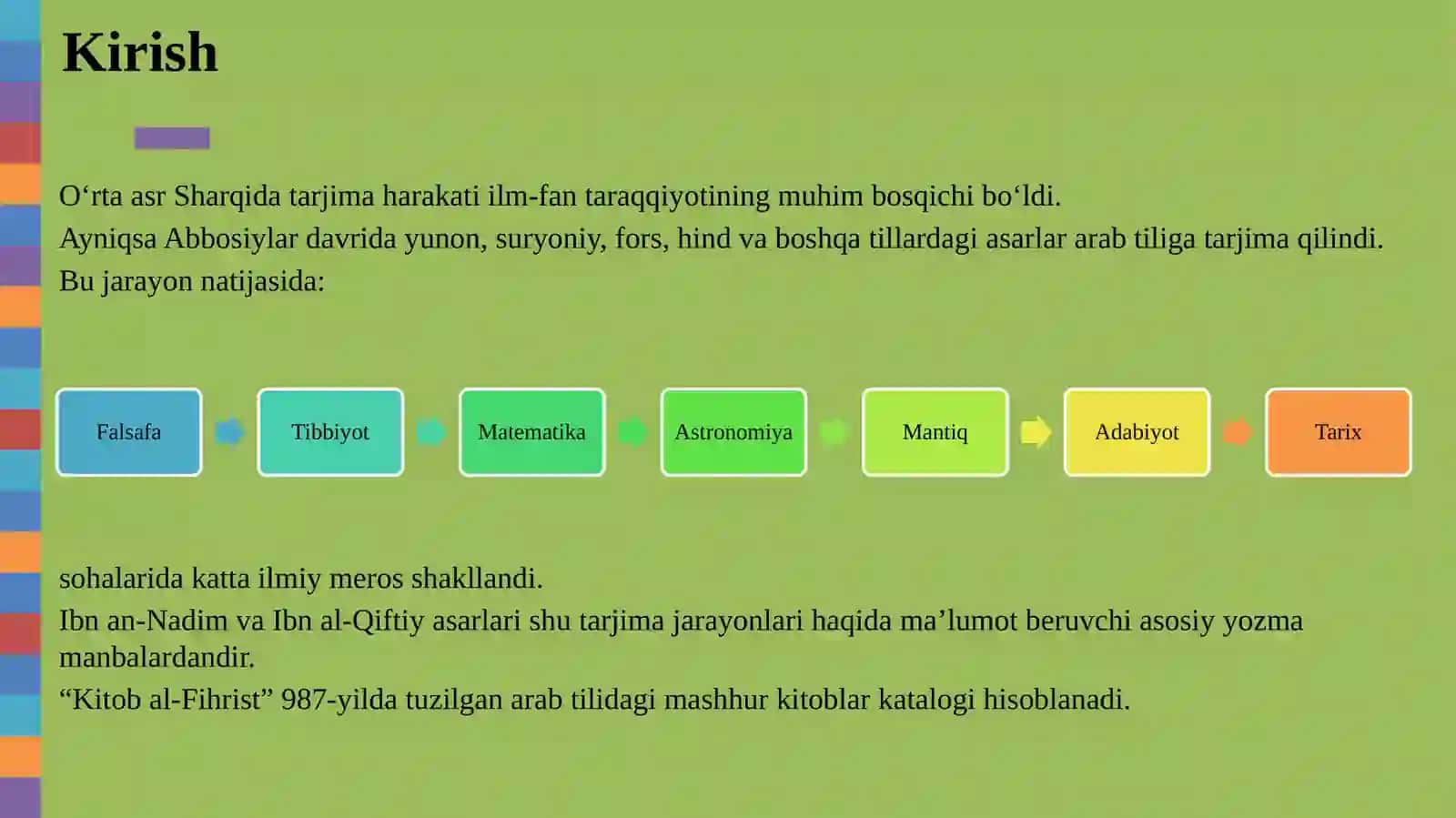 Kirish

O‘rta asr Sharqida tarjima harakati ilm-fan taraqqiyotining muhim bosqichi bo‘ldi.
Ayniqsa Abbosiylar davrida yunon, suryoniy, fors, hind va boshqa tillardagi asarlar arab tiliga tarjima qilindi.
Bu jarayon natijasida:

Falsafa

Tibbiyot

Matematika

Astronomiya

Mantiq

Adabiyot

Tarix

sohalarida katta ilmiy meros shakllandi.
Ibn an-Nadim va Ibn al-Qiftiy asarlari shu tarjima jarayonlari haqida ma’lumot beruvchi asosiy yozma manbalardandir.
“Kitob al-Fihrist” 987-yilda tuzilgan arab tilidagi mashhur kitoblar katalogi hisoblanadi.